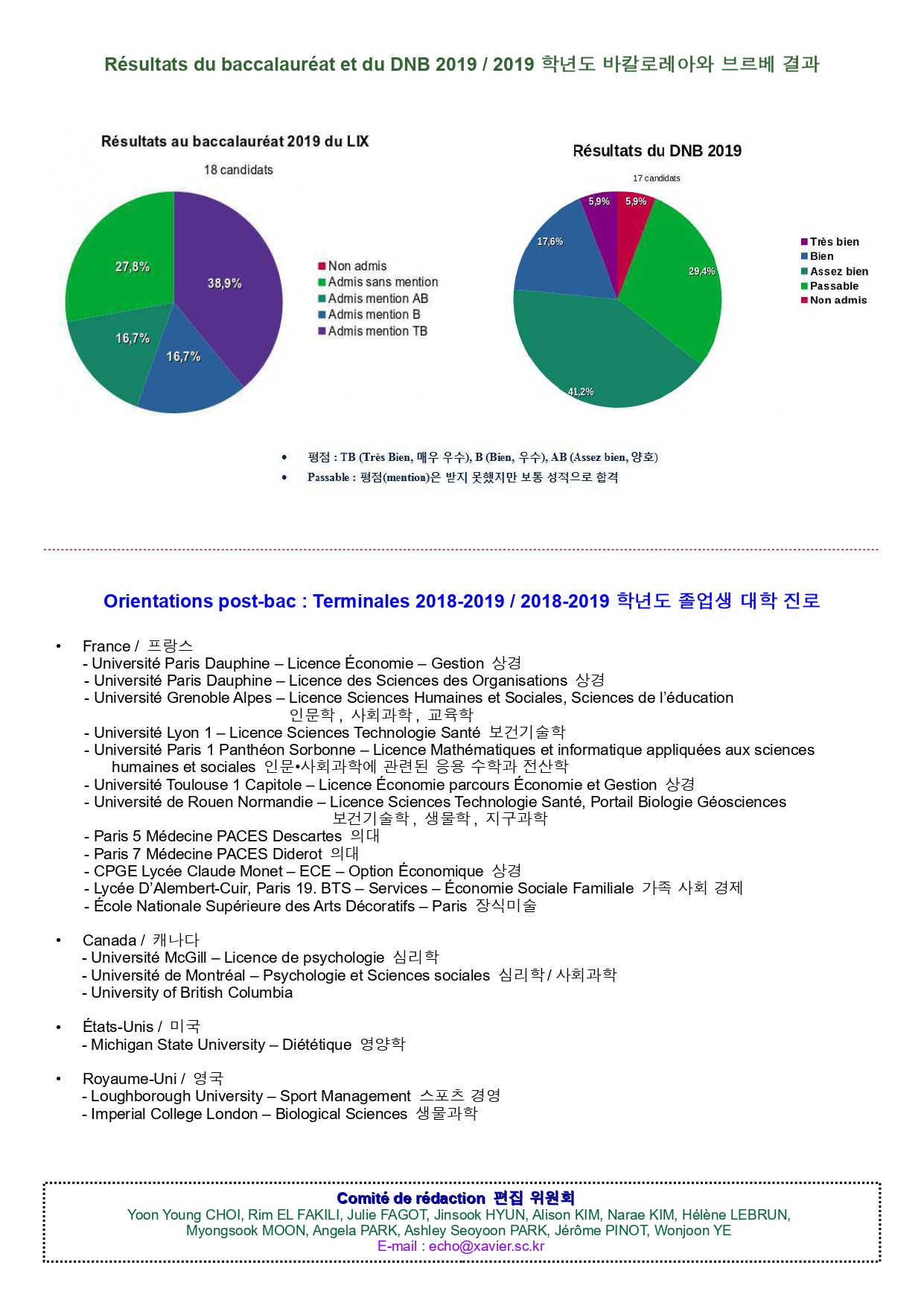 Résultats du baccalauréat et du DNB 2019 / 2019 학년도 바칼로레아와 브르베 결과

Résultats au baccalauréat 2019 du LIX

18 candidats

27,8%
38,9%
16,7%
16,7%

Non admis
Admis sans mention
Admis mention AB
Admis mention B
Admis mention TB

Résultats du DNB 2019

17 candidats

5,9%
5,9%
17,6%
29,4%
41,2%

Très bien
Bien
Assez bien
Passable
Non admis

• 평점 : TB (Très Bien, 매우 우수), B (Bien, 우수), AB (Assez bien, 양호)
• Passable : 평점(mention)은 받지 못했지만 보통 성적으로 합격

Orientations post-bac : Terminales 2018-2019 / 2018-2019 학년도 졸업생 대학 진로

• France / 프랑스
- Université Paris Dauphine – Licence Économie – Gestion 상경
- Université Paris Dauphine – Licence des Sciences des Organisations 상경
- Université Grenoble Alpes – Licence Sciences Humaines et Sociales, Sciences de l'éducation 인문학, 사회과학, 교육학
- Université Lyon 1 – Licence Sciences Technologie Santé 보건기술학
- Université Paris 1 Panthéon Sorbonne – Licence Mathématiques et informatique appliquées aux sciences humaines et sociales 인문•사회과학에 관련된 응용 수학과 전산학
- Université Toulouse 1 Capitole – Licence Économie parcours Économie et Gestion 상경
- Université de Rouen Normandie – Licence Sciences Technologie Santé, Portail Biologie Géosciences 보건기술학, 생물학, 지구과학
- Paris 5 Médecine PACES Descartes 의대
- Paris 7 Médecine PACES Diderot 의대
- CPGE Lycée Claude Monet – ECE – Option Économique 상경
- Lycée D'Alembert-Cuir, Paris 19. BTS – Services – Économie Sociale Familiale 가족 사회 경제
- École Nationale Supérieure des Arts Décoratifs – Paris 장식미술

• Canada / 캐나다
- Université McGill – Licence de psychologie 심리학
- Université de Montréal – Psychologie et Sciences sociales 심리학/ 사회과학
- University of British Columbia

• États-Unis / 미국
- Michigan State University – Diététique 영양학

• Royaume-Uni / 영국
- Loughborough University – Sport Management 스포츠 경영
- Imperial College London – Biological Sciences 생물과학

Comité de rédaction 편집 위원회
Yoon Young CHOI, Rim EL FAKILI, Julie FAGOT, Jinsook HYUN, Alison KIM, Narae KIM, Hélène LEBRUN, Myongsook MOON, Angela PARK, Ashley Seoyoon PARK, Jérôme PINOT, Wonjoon YE
E-mail : echo@xavier.sc.kr